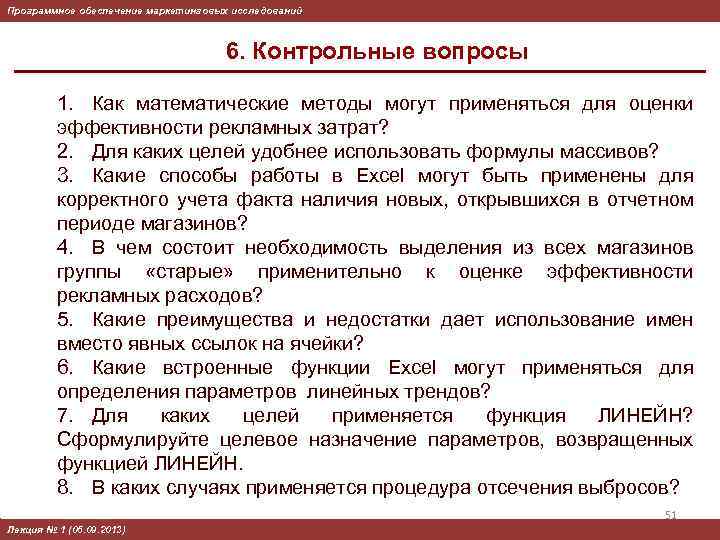 Программное обеспечение маркетинговых исследований

6. Контрольные вопросы

1. Как математические методы могут применяться для оценки эффективности рекламных затрат?
2. Для каких целей удобнее использовать формулы массивов?
3. Какие способы работы в Excel могут быть применены для корректного учета факта наличия новых, открывшихся в отчетном периоде магазинов?
4. В чем состоит необходимость выделения из всех магазинов группы «старые» применительно к оценке эффективности рекламных расходов?
5. Какие преимущества и недостатки дает использование имен вместо явных ссылок на ячейки?
6. Какие встроенные функции Excel могут применяться для определения параметров линейных трендов?
7. Для каких целей применяется функция ЛИНЕЙН? Сформулируйте целевое назначение параметров, возвращенных функцией ЛИНЕЙН.
8. В каких случаях применяется процедура отсечения выбросов?

51

Лекция № 1 (05.09.2013)